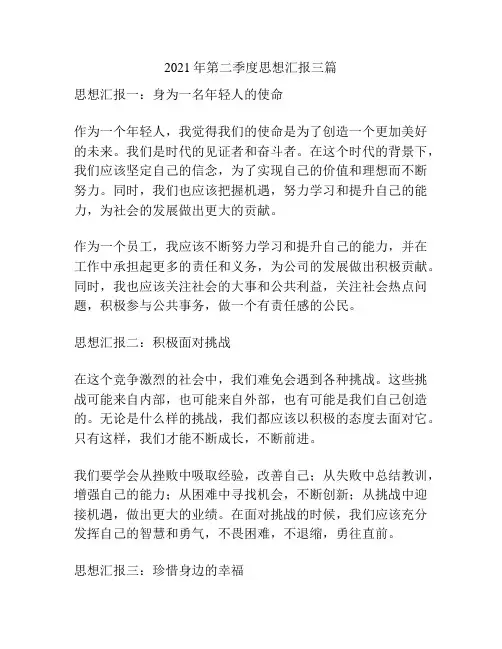 2021年第二季度思想汇报三篇

思想汇报一：身为一名年轻人的使命

作为一个年轻人，我觉得我们的使命是为了创造一个更加美好的未来。我们是时代的见证者和奋斗者。在这个时代的背景下，我们应该坚定自己的信念，为了实现自己的价值和理想而不断努力。同时，我们也应该把握机遇，努力学习和提升自己的能力，为社会的发展做出更大的贡献。

作为一个员工，我应该不断努力学习和提升自己的能力，并在工作中承担起更多的责任和义务，为公司的发展做出积极贡献。同时，我也应该关注社会的大事和公共利益，关注社会热点问题，积极参与公共事务，做一个有责任感的公民。

思想汇报二：积极面对挑战

在这个竞争激烈的社会中，我们难免会遇到各种挑战。这些挑战可能来自内部，也可能来自外部，也有可能是我们自己创造的。无论是什么样的挑战，我们都应该以积极的态度去面对它。只有这样，我们才能不断成长，不断前进。

我们要学会从挫败中吸取经验，改善自己；从失败中总结教训，增强自己的能力；从困难中寻找机会，不断创新；从挑战中迎接机遇，做出更大的业绩。在面对挑战的时候，我们应该充分发挥自己的智慧和勇气，不畏困难，不退缩，勇往直前。

思想汇报三：珍惜身边的幸福